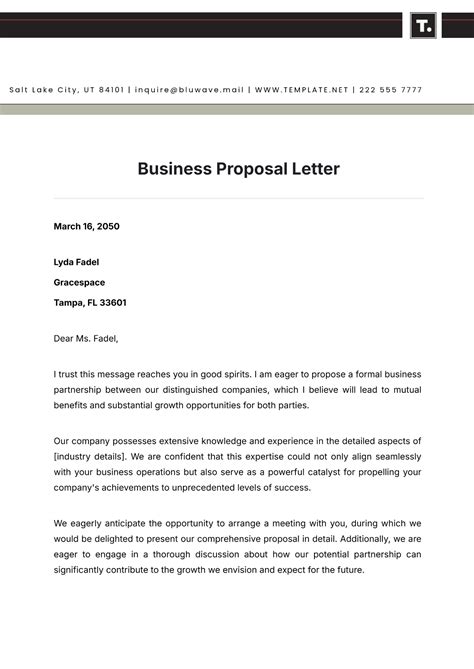 T.

Salt Lake City, UT 84101 | inquire@bluwave.mail | WWW.TEMPLATE.NET | 222 555 7777

Business Proposal Letter

March 16, 2050

Lyda Fadel

Gracespace

Tampa, FL 33601

Dear Ms. Fadel,

I trust this message reaches you in good spirits. I am eager to propose a formal business partnership between our distinguished companies, which I believe will lead to mutual benefits and substantial growth opportunities for both parties.

Our company possesses extensive knowledge and experience in the detailed aspects of [industry details]. We are confident that this expertise could not only align seamlessly with your business operations but also serve as a powerful catalyst for propelling your company's achievements to unprecedented levels of success.

We eagerly anticipate the opportunity to arrange a meeting with you, during which we would be delighted to present our comprehensive proposal in detail. Additionally, we are eager to engage in a thorough discussion about how our potential partnership can significantly contribute to the growth we envision and expect for the future.